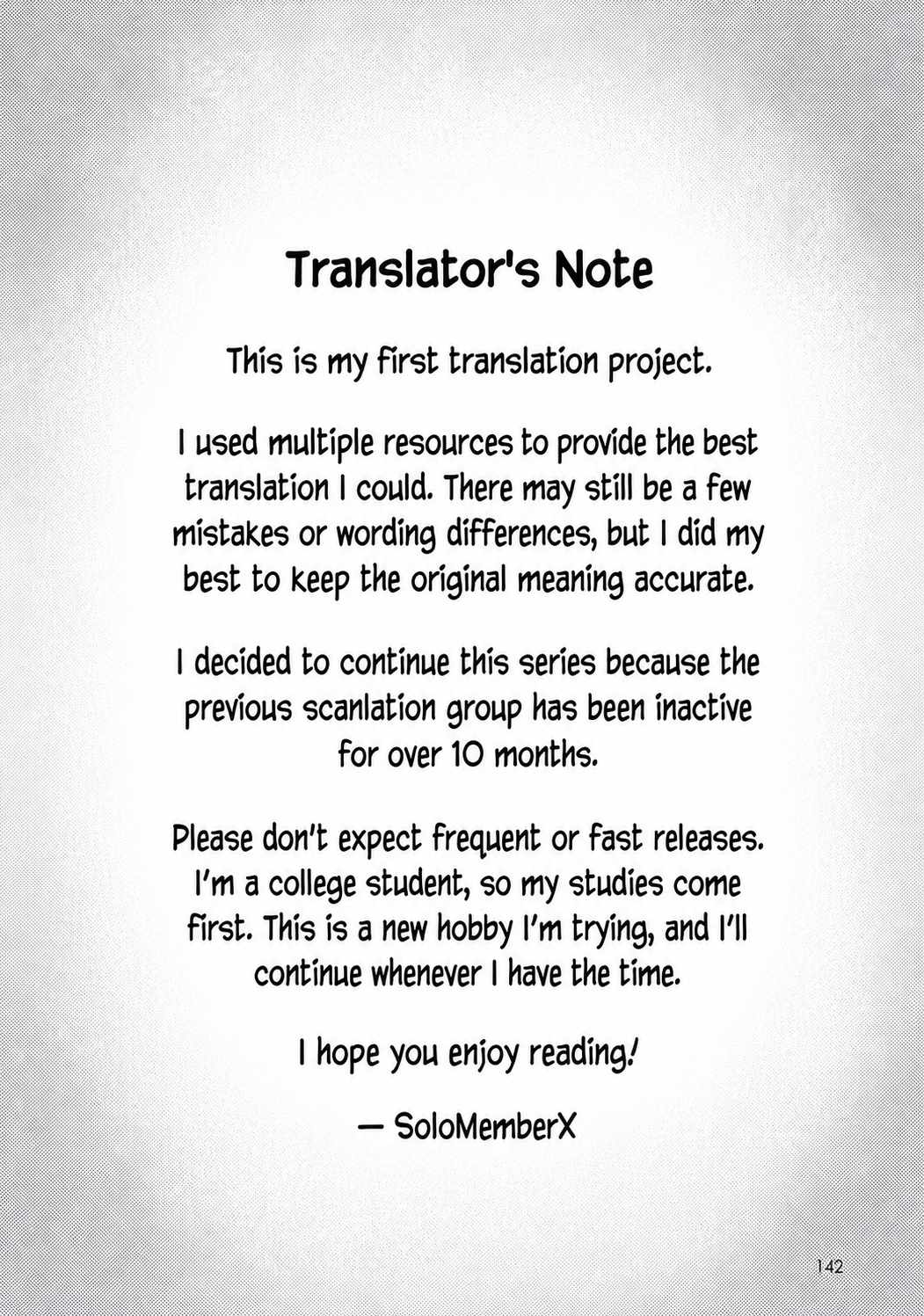 Translator's Note

This is my first translation project.

I used multiple resources to provide the best translation I could. There may still be a few mistakes or wording differences, but I did my best to keep the original meaning accurate.

I decided to continue this series because the previous scanlation group has been inactive for over 10 months.

Please don't expect frequent or fast releases. I'm a college student, so my studies come first. This is a new hobby I'm trying, and I'll continue whenever I have the time.

I hope you enjoy reading!

— SoloMemberX

142